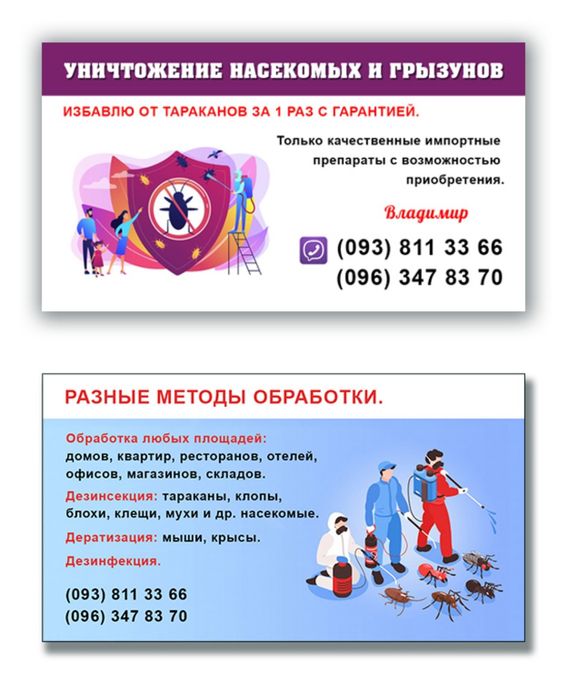 УНИЧТОЖЕНИЕ НАСЕКОМЫХ И ГРЫЗУНОВ

ИЗБАВЛЮ ОТ ТАРАКАНОВ ЗА 1 РАЗ С ГАРАНТИЕЙ.

Только качественные импортные препараты с возможностью приобретения.

Владимир

(093) 811 33 66
(096) 347 83 70

РАЗНЫЕ МЕТОДЫ ОБРАБОТКИ.

Обработка любых площадей: домов, квартир, ресторанов, отелей, офисов, магазинов, складов.

Дезинсекция: тараканы, клопы, блохи, клещи, мухи и др. насекомые.

Дератизация: мыши, крысы.

Дезинфекция.

(093) 811 33 66
(096) 347 83 70